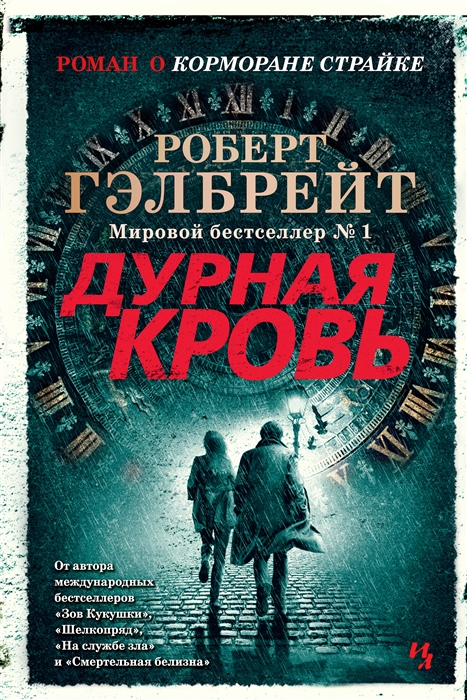 РОМАН О КОРМОРАНЕ СТРАЙКЕ

РОБЕРТ ГЭЛБРЕЙТ

Мировой бестселлер № 1

ДУРНАЯ КРОВЬ

От автора международных бестселлеров «Зов Кукушки», «Шелкопряд», «На службе зла» и «Смертельная белизна»

ИЛ